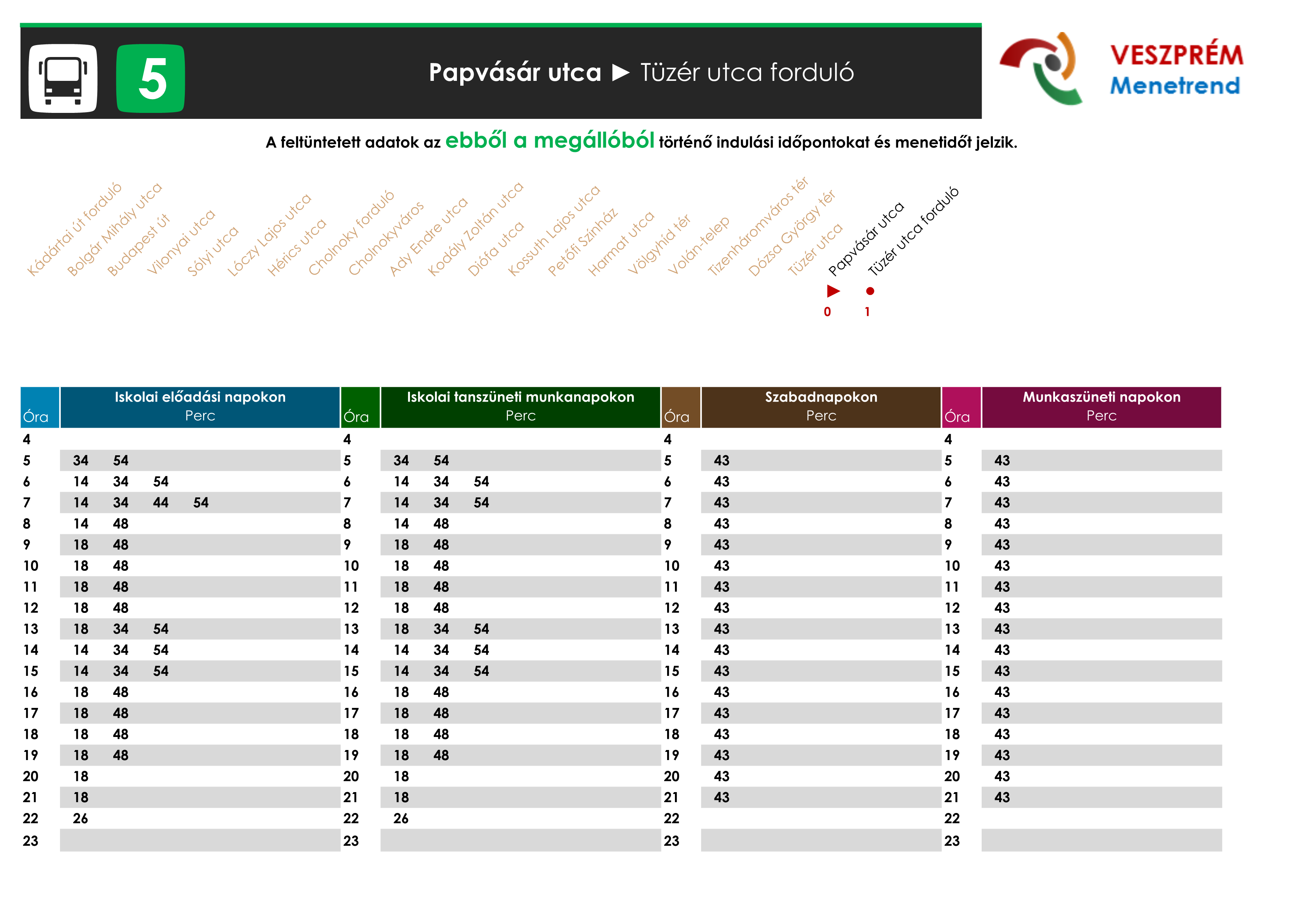 5

Papvásár utca ► Tüzér utca forduló

VESZPRÉM Menetrend

A feltüntetett adatok az ebből a megállóból történő indulási időpontokat és menetidőt jelzik.

Kádártai út forduló
Bolgár Mihály utca
Budapest út
Vilonyai utca
Sólyi utca
Lóczy Lajos utca
Hérics utca
Cholnoky forduló
Cholnokyváros
Ady Endre utca
Kodály Zoltán utca
Diófa utca
Kossuth Lajos utca
Petőfi Színház
Harmat utca
Völgyhíd tér
Volán-telep
Tizenháromváros tér
Dózsa György tér
Tüzér utca
Papvásár utca
Tüzér utca forduló

0
1

| Óra | Iskolai előadási napokon Perc | Óra | Iskolai tanszüneti munkanapokon Perc | Óra | Szabadnapokon Perc | Óra | Munkaszüneti napokon Perc |
|---|---|---|---|---|---|---|---|
| 4 | | 4 | | 4 | | 4 | |
| 5 | 34 54 | 5 | 34 54 | 5 | 43 | 5 | 43 |
| 6 | 14 34 54 | 6 | 14 34 54 | 6 | 43 | 6 | 43 |
| 7 | 14 34 44 54 | 7 | 14 34 54 | 7 | 43 | 7 | 43 |
| 8 | 14 48 | 8 | 14 48 | 8 | 43 | 8 | 43 |
| 9 | 18 48 | 9 | 18 48 | 9 | 43 | 9 | 43 |
| 10 | 18 48 | 10 | 18 48 | 10 | 43 | 10 | 43 |
| 11 | 18 48 | 11 | 18 48 | 11 | 43 | 11 | 43 |
| 12 | 18 48 | 12 | 18 48 | 12 | 43 | 12 | 43 |
| 13 | 18 34 54 | 13 | 18 34 54 | 13 | 43 | 13 | 43 |
| 14 | 14 34 54 | 14 | 14 34 54 | 14 | 43 | 14 | 43 |
| 15 | 14 34 54 | 15 | 14 34 54 | 15 | 43 | 15 | 43 |
| 16 | 18 48 | 16 | 18 48 | 16 | 43 | 16 | 43 |
| 17 | 18 48 | 17 | 18 48 | 17 | 43 | 17 | 43 |
| 18 | 18 48 | 18 | 18 48 | 18 | 43 | 18 | 43 |
| 19 | 18 48 | 19 | 18 48 | 19 | 43 | 19 | 43 |
| 20 | 18 | 20 | 18 | 20 | 43 | 20 | 43 |
| 21 | 18 | 21 | 18 | 21 | 43 | 21 | 43 |
| 22 | 26 | 22 | 26 | 22 | | 22 | |
| 23 | | 23 | | 23 | | 23 | |